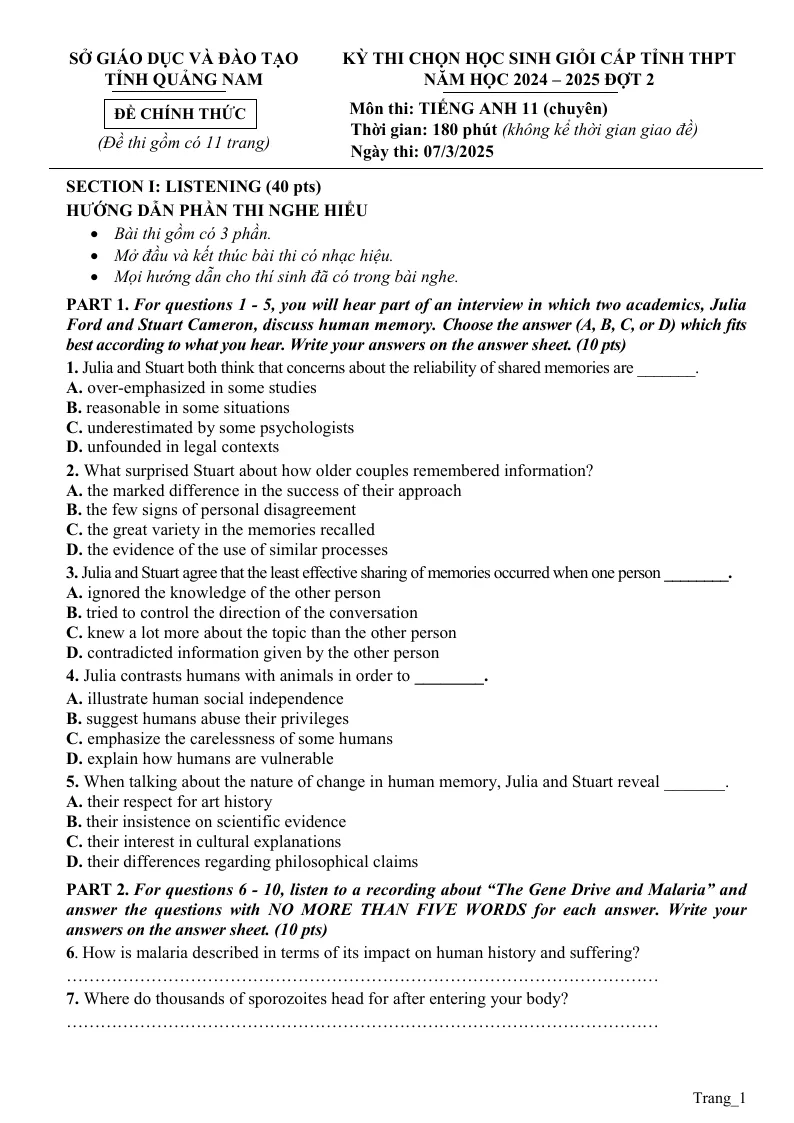 SỞ GIÁO DỤC VÀ ĐÀO TẠO
TỈNH QUẢNG NAM

ĐỀ CHÍNH THỨC
(Đề thi gồm có 11 trang)

KỲ THI CHỌN HỌC SINH GIỎI CẤP TỈNH THPT
NĂM HỌC 2024 – 2025 ĐỢT 2

Môn thi: TIẾNG ANH 11 (chuyên)
Thời gian: 180 phút (không kể thời gian giao đề)
Ngày thi: 07/3/2025

SECTION I: LISTENING (40 pts)
HƯỚNG DẪN PHẦN THI NGHE HIỂU
• Bài thi gồm có 3 phần.
• Mở đầu và kết thúc bài thi có nhạc hiệu.
• Mọi hướng dẫn cho thí sinh đã có trong bài nghe.

PART 1. For questions 1 - 5, you will hear part of an interview in which two academics, Julia Ford and Stuart Cameron, discuss human memory. Choose the answer (A, B, C, or D) which fits best according to what you hear. Write your answers on the answer sheet. (10 pts)

1. Julia and Stuart both think that concerns about the reliability of shared memories are ____.
A. over-emphasized in some studies
B. reasonable in some situations
C. underestimated by some psychologists
D. unfounded in legal contexts

2. What surprised Stuart about how older couples remembered information?
A. the marked difference in the success of their approach
B. the few signs of personal disagreement
C. the great variety in the memories recalled
D. the evidence of the use of similar processes

3. Julia and Stuart agree that the least effective sharing of memories occurred when one person ____.
A. ignored the knowledge of the other person
B. tried to control the direction of the conversation
C. knew a lot more about the topic than the other person
D. contradicted information given by the other person

4. Julia contrasts humans with animals in order to ____.
A. illustrate human social independence
B. suggest humans abuse their privileges
C. emphasize the carelessness of some humans
D. explain how humans are vulnerable

5. When talking about the nature of change in human memory, Julia and Stuart reveal ____.
A. their respect for art history
B. their insistence on scientific evidence
C. their interest in cultural explanations
D. their differences regarding philosophical claims

PART 2. For questions 6 - 10, listen to a recording about "The Gene Drive and Malaria" and answer the questions with NO MORE THAN FIVE WORDS for each answer. Write your answers on the answer sheet. (10 pts)

6. How is malaria described in terms of its impact on human history and suffering?
____

7. Where do thousands of sporozoites head for after entering your body?
____

Trang_1